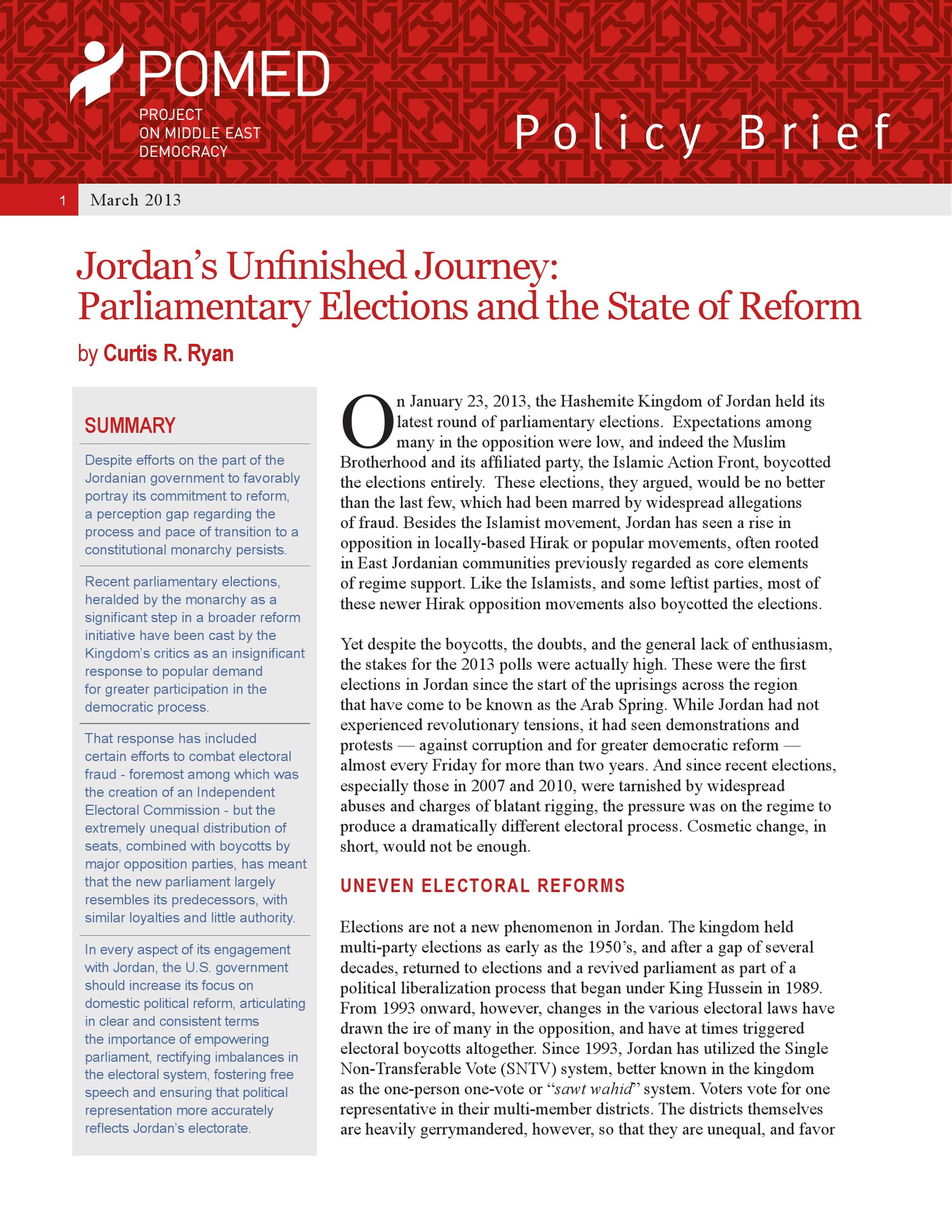 POMED
PROJECT ON MIDDLE EAST DEMOCRACY

Policy Brief

1 March 2013

Jordan's Unfinished Journey: Parliamentary Elections and the State of Reform

by Curtis R. Ryan

SUMMARY

Despite efforts on the part of the Jordanian government to favorably portray its commitment to reform, a perception gap regarding the process and pace of transition to a constitutional monarchy persists.

Recent parliamentary elections, heralded by the monarchy as a significant step in a broader reform initiative have been cast by the Kingdom's critics as an insignificant response to popular demand for greater participation in the democratic process.

That response has included certain efforts to combat electoral fraud - foremost among which was the creation of an Independent Electoral Commission - but the extremely unequal distribution of seats, combined with boycotts by major opposition parties, has meant that the new parliament largely resembles its predecessors, with similar loyalties and little authority.

In every aspect of its engagement with Jordan, the U.S. government should increase its focus on domestic political reform, articulating in clear and consistent terms the importance of empowering parliament, rectifying imbalances in the electoral system, fostering free speech and ensuring that political representation more accurately reflects Jordan's electorate.

On January 23, 2013, the Hashemite Kingdom of Jordan held its latest round of parliamentary elections. Expectations among many in the opposition were low, and indeed the Muslim Brotherhood and its affiliated party, the Islamic Action Front, boycotted the elections entirely. These elections, they argued, would be no better than the last few, which had been marred by widespread allegations of fraud. Besides the Islamist movement, Jordan has seen a rise in opposition in locally-based Hirak or popular movements, often rooted in East Jordanian communities previously regarded as core elements of regime support. Like the Islamists, and some leftist parties, most of these newer Hirak opposition movements also boycotted the elections.

Yet despite the boycotts, the doubts, and the general lack of enthusiasm, the stakes for the 2013 polls were actually high. These were the first elections in Jordan since the start of the uprisings across the region that have come to be known as the Arab Spring. While Jordan had not experienced revolutionary tensions, it had seen demonstrations and protests — against corruption and for greater democratic reform — almost every Friday for more than two years. And since recent elections, especially those in 2007 and 2010, were tarnished by widespread abuses and charges of blatant rigging, the pressure was on the regime to produce a dramatically different electoral process. Cosmetic change, in short, would not be enough.

UNEVEN ELECTORAL REFORMS

Elections are not a new phenomenon in Jordan. The kingdom held multi-party elections as early as the 1950's, and after a gap of several decades, returned to elections and a revived parliament as part of a political liberalization process that began under King Hussein in 1989. From 1993 onward, however, changes in the various electoral laws have drawn the ire of many in the opposition, and have at times triggered electoral boycotts altogether. Since 1993, Jordan has utilized the Single Non-Transferable Vote (SNTV) system, better known in the kingdom as the one-person one-vote or "sawt wahid" system. Voters vote for one representative in their multi-member districts. The districts themselves are heavily gerrymandered, however, so that they are unequal, and favor